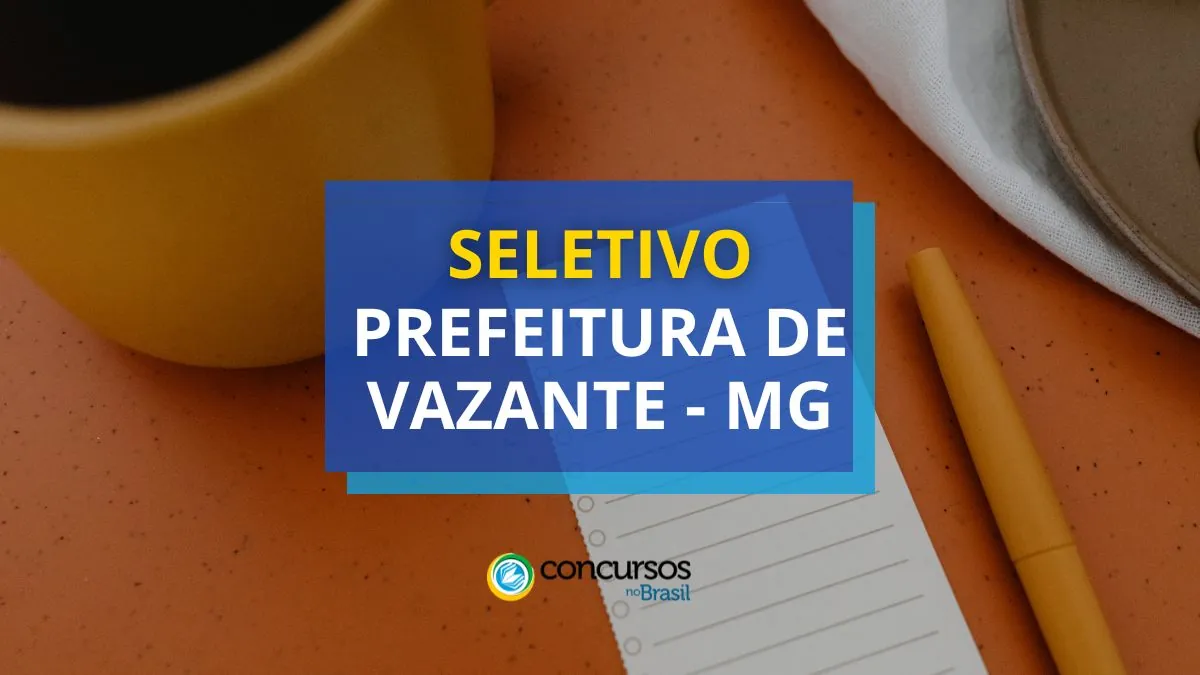 SELETIVO
PREFEITURA DE VAZANTE - MG

concursos no Brasil